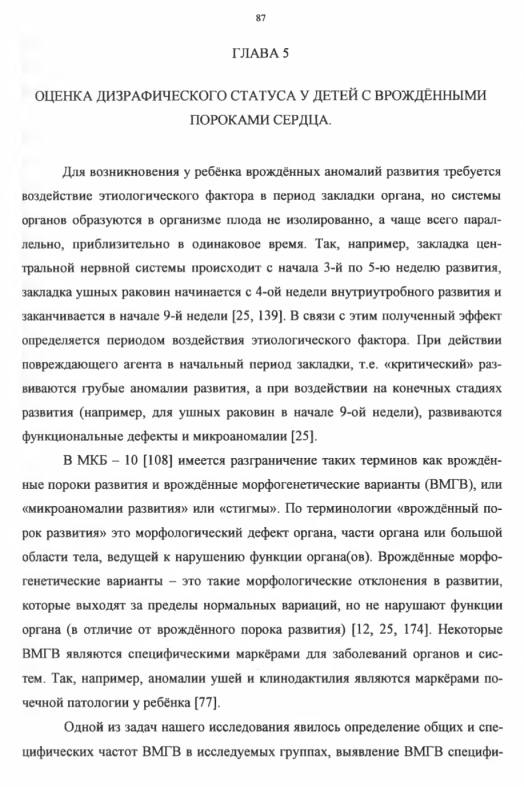 87

ГЛАВА 5

ОЦЕНКА ДИЗРАФИЧЕСКОГО СТАТУСА У ДЕТЕЙ С ВРОЖДЁННЫМИ ПОРОКАМИ СЕРДЦА.

Для возникновения у ребёнка врождённых аномалий развития требуется воздействие этиологического фактора в период закладки органа, но системы органов образуются в организме плода не изолированно, а чаще всего параллельно, приблизительно в одинаковое время. Так, например, закладка центральной нервной системы происходит с начала 3-й по 5-ю неделю развития, закладка ушных раковин начинается с 4-ой недели внутриутробного развития и заканчивается в начале 9-й недели [25, 139]. В связи с этим полученный эффект определяется периодом воздействия этиологического фактора. При действии повреждающего агента в начальный период закладки, т.е. «критический» развиваются грубые аномалии развития, а при воздействии на конечных стадиях развития (например, для ушных раковин в начале 9-ой недели), развиваются функциональные дефекты и микроаномалии [25].

В МКБ – 10 [108] имеется разграничение таких терминов как врождённые пороки развития и врождённые морфогенетические варианты (ВМГВ), или «микроаномалии развития» или «стигмы». По терминологии «врождённый порок развития» это морфологический дефект органа, части органа или большой области тела, ведущей к нарушению функции органа(ов). Врождённые морфогенетические варианты – это такие морфологические отклонения в развитии, которые выходят за пределы нормальных вариаций, но не нарушают функции органа (в отличие от врождённого порока развития) [12, 25, 174]. Некоторые ВМГВ являются специфическими маркёрами для заболеваний органов и систем. Так, например, аномалии ушей и клинодактилия являются маркёрами почечной патологии у ребёнка [77].

Одной из задач нашего исследования явилось определение общих и специфических частот ВМГВ в исследуемых группах, выявление ВМГВ специфи-